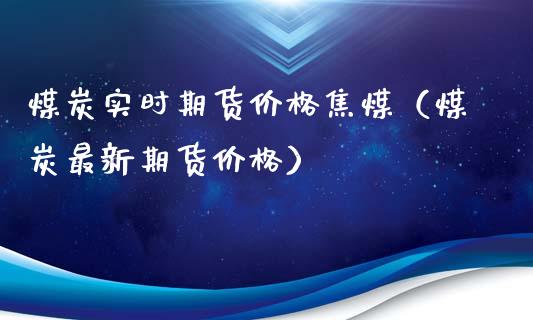 煤炭实时期货价格焦煤（煤炭最新期货价格）